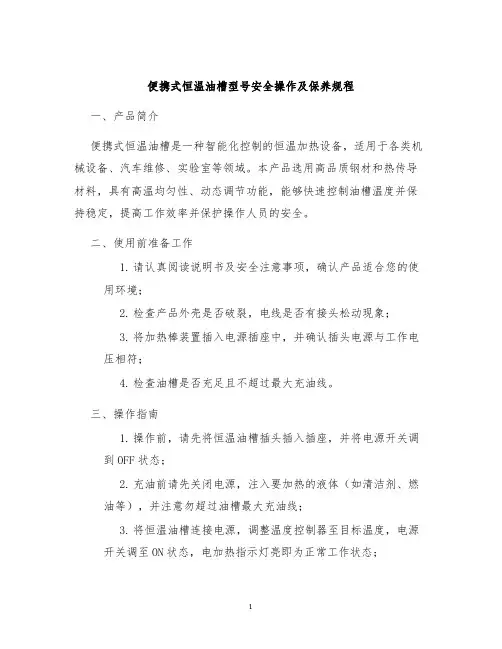 便携式恒温油槽型号安全操作及保养规程

一、产品简介

便携式恒温油槽是一种智能化控制的恒温加热设备，适用于各类机械设备、汽车维修、实验室等领域。本产品选用高品质钢材和热传导材料，具有高温均匀性、动态调节功能，能够快速控制油槽温度并保持稳定，提高工作效率并保护操作人员的安全。

二、使用前准备工作

1. 请认真阅读说明书及安全注意事项，确认产品适合您的使用环境；

2. 检查产品外壳是否破裂，电线是否有接头松动现象；

3. 将加热棒装置插入电源插座中，并确认插头电源与工作电压相符；

4. 检查油槽是否充足且不超过最大充油线。

三、操作指南

1. 操作前，请先将恒温油槽插头插入插座，并将电源开关调到 OFF 状态；

2. 充油前请先关闭电源，注入要加热的液体（如清洁剂、燃油等），并注意勿超过油槽最大充油线；

3. 将恒温油槽连接电源，调整温度控制器至目标温度，电源开关调至 ON 状态，电加热指示灯亮即为正常工作状态；

1